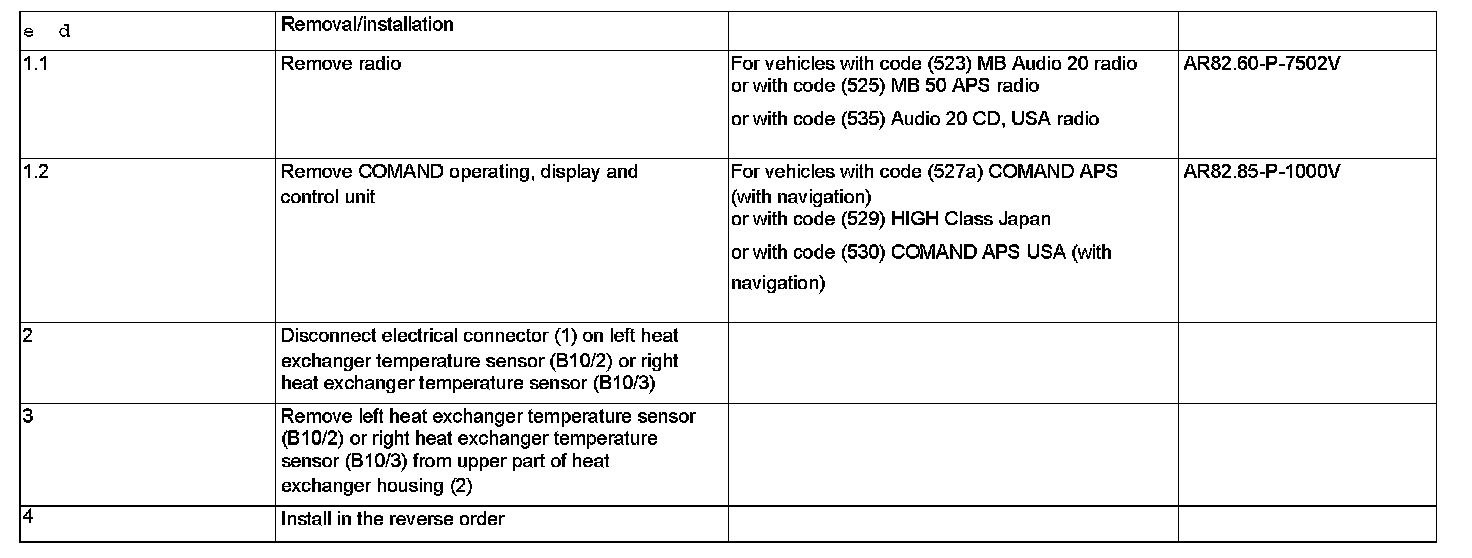 | e d | Removal/installation | | |
|---|---|---|---|
| 1.1 | Remove radio | For vehicles with code (523) MB Audio 20 radio or with code (525) MB 50 APS radio or with code (535) Audio 20 CD, USA radio | AR82.60-P-7502V |
| 1.2 | Remove COMAND operating, display and control unit | For vehicles with code (527a) COMAND APS (with navigation) or with code (529) HIGH Class Japan or with code (530) COMAND APS USA (with navigation) | AR82.85-P-1000V |
| 2 | Disconnect electrical connector (1) on left heat exchanger temperature sensor (B10/2) or right heat exchanger temperature sensor (B10/3) | | |
| 3 | Remove left heat exchanger temperature sensor (B10/2) or right heat exchanger temperature sensor (B10/3) from upper part of heat exchanger housing (2) | | |
| 4 | Install in the reverse order | | |